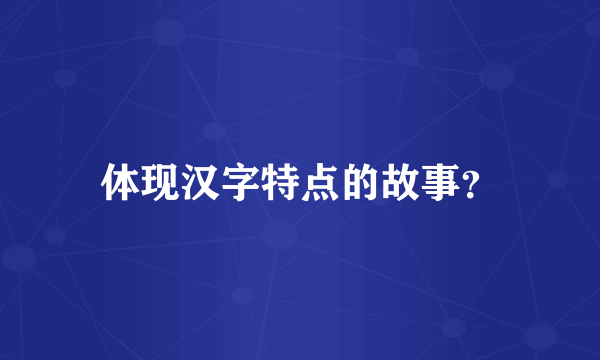 体现汉字特点的故事?